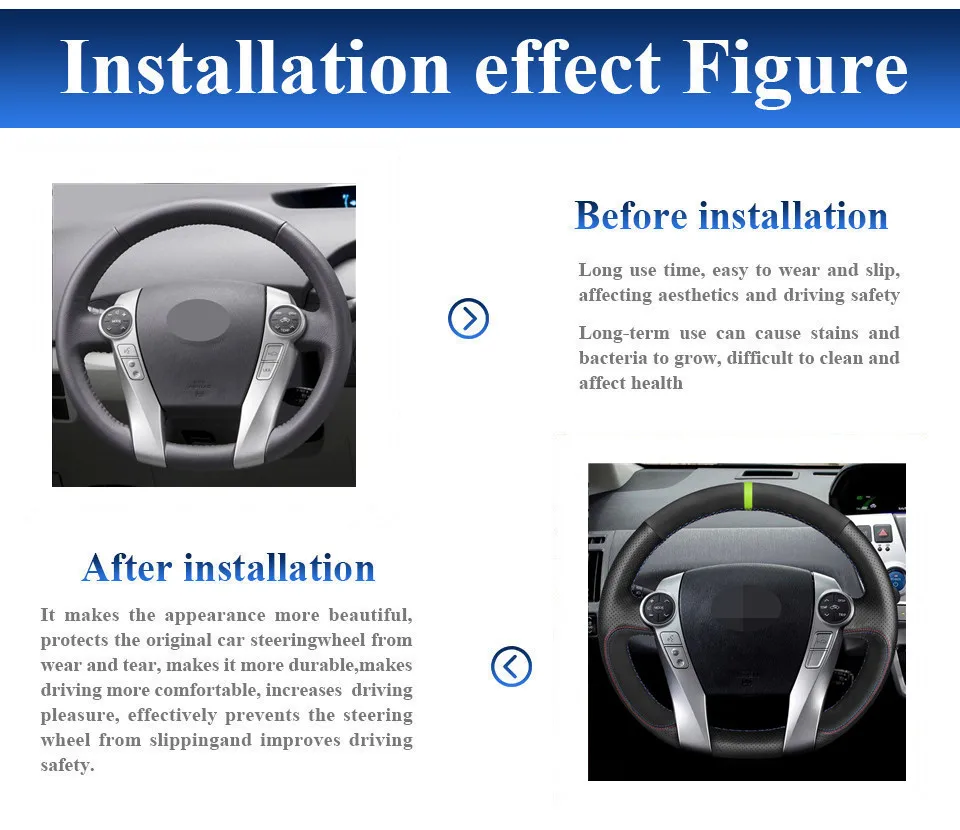 Installation effect Figure

Before installation

Long use time, easy to wear and slip, affecting aesthetics and driving safety

Long-term use can cause stains and bacteria to grow, difficult to clean and affect health

After installation

It makes the appearance more beautiful, protects the original car steeringwheel from wear and tear, makes it more durable,makes driving more comfortable, increases driving pleasure, effectively prevents the steering wheel from slippingand improves driving safety.